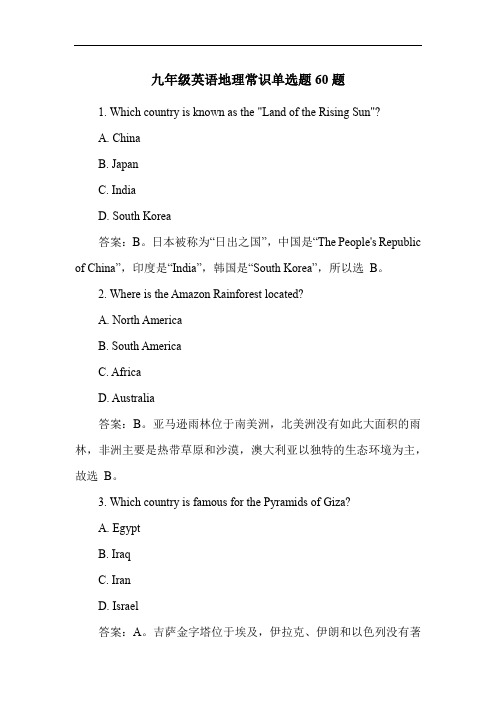 九年级英语地理常识单选题 60 题

1. Which country is known as the "Land of the Rising Sun"?

A. China

B. Japan

C. India

D. South Korea

答案：B。日本被称为“日出之国”，中国是“The People's Republic of China”，印度是“India”，韩国是“South Korea”，所以选 B。

2. Where is the Amazon Rainforest located?

A. North America

B. South America

C. Africa

D. Australia

答案：B。亚马逊雨林位于南美洲，北美洲没有如此大面积的雨林，非洲主要是热带草原和沙漠，澳大利亚以独特的生态环境为主，故选 B。

3. Which country is famous for the Pyramids of Giza?

A. Egypt

B. Iraq

C. Iran

D. Israel

答案：A。吉萨金字塔位于埃及，伊拉克、伊朗和以色列没有著